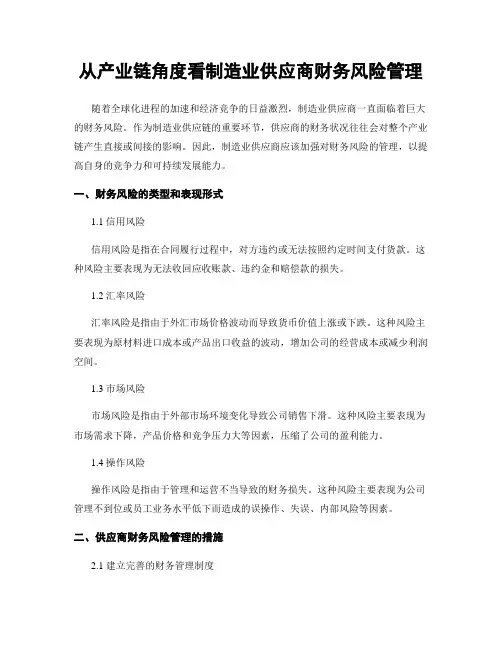 从产业链角度看制造业供应商财务风险管理

随着全球化进程的加速和经济竞争的日益激烈，制造业供应商一直面临着巨大的财务风险。作为制造业供应链的重要环节，供应商的财务状况往往会对整个产业链产生直接或间接的影响。因此，制造业供应商应该加强对财务风险的管理，以提高自身的竞争力和可持续发展能力。

一、财务风险的类型和表现形式

1.1 信用风险

信用风险是指在合同履行过程中，对方违约或无法按照约定时间支付货款。这种风险主要表现为无法收回应收账款、违约金和赔偿款的损失。

1.2 汇率风险

汇率风险是指由于外汇市场价格波动而导致货币价值上涨或下跌。这种风险主要表现为原材料进口成本或产品出口收益的波动，增加公司的经营成本或减少利润空间。

1.3 市场风险

市场风险是指由于外部市场环境变化导致公司销售下滑。这种风险主要表现为市场需求下降，产品价格和竞争压力大等因素，压缩了公司的盈利能力。

1.4 操作风险

操作风险是指由于管理和运营不当导致的财务损失。这种风险主要表现为公司管理不到位或员工业务水平低下而造成的误操作、失误、内部风险等因素。

二、供应商财务风险管理的措施

2.1 建立完善的财务管理制度